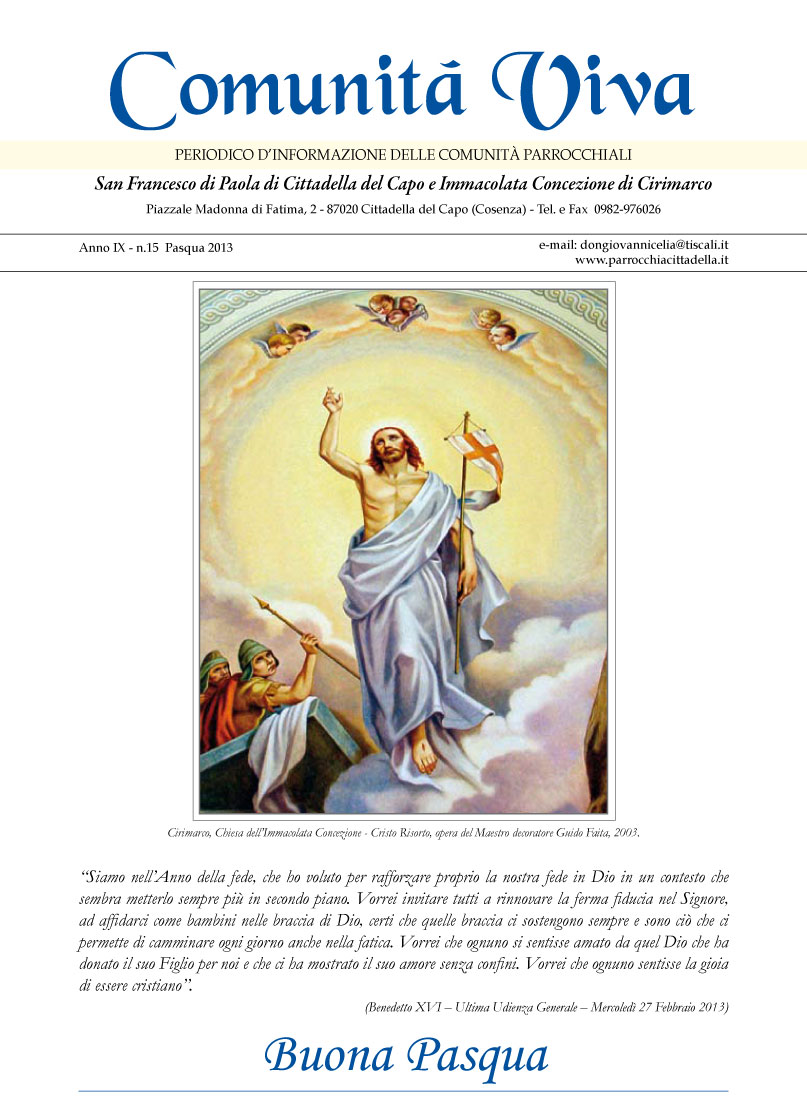 Comunità Viva

PERIODICO D'INFORMAZIONE DELLE COMUNITÀ PARROCCHIALI

San Francesco di Paola di Cittadella del Capo e Immacolata Concezione di Cirimarco

Piazzale Madonna di Fatima, 2 - 87020 Cittadella del Capo (Cosenza) - Tel. e Fax 0982-976026

Anno IX - n.15 Pasqua 2013

e-mail: dongiovannicelia@tiscali.it
www.parrocchiacittadella.it

Cirimarco, Chiesa dell'Immacolata Concezione - Cristo Risorto, opera del Maestro decoratore Guido Faita, 2003.

"Siamo nell'Anno della fede, che ho voluto per rafforzare proprio la nostra fede in Dio in un contesto che sembra metterlo sempre più in secondo piano. Vorrei invitare tutti a rinnovare la ferma fiducia nel Signore, ad affidarci come bambini nelle braccia di Dio, certi che quelle braccia ci sostengono sempre e sono ciò che ci permette di camminare ogni giorno anche nella fatica. Vorrei che ognuno si sentisse amato da quel Dio che ha donato il suo Figlio per noi e che ci ha mostrato il suo amore senza confini. Vorrei che ognuno sentisse la gioia di essere cristiano".

(Benedetto XVI – Ultima Udienza Generale – Mercoledì 27 Febbraio 2013)

Buona Pasqua